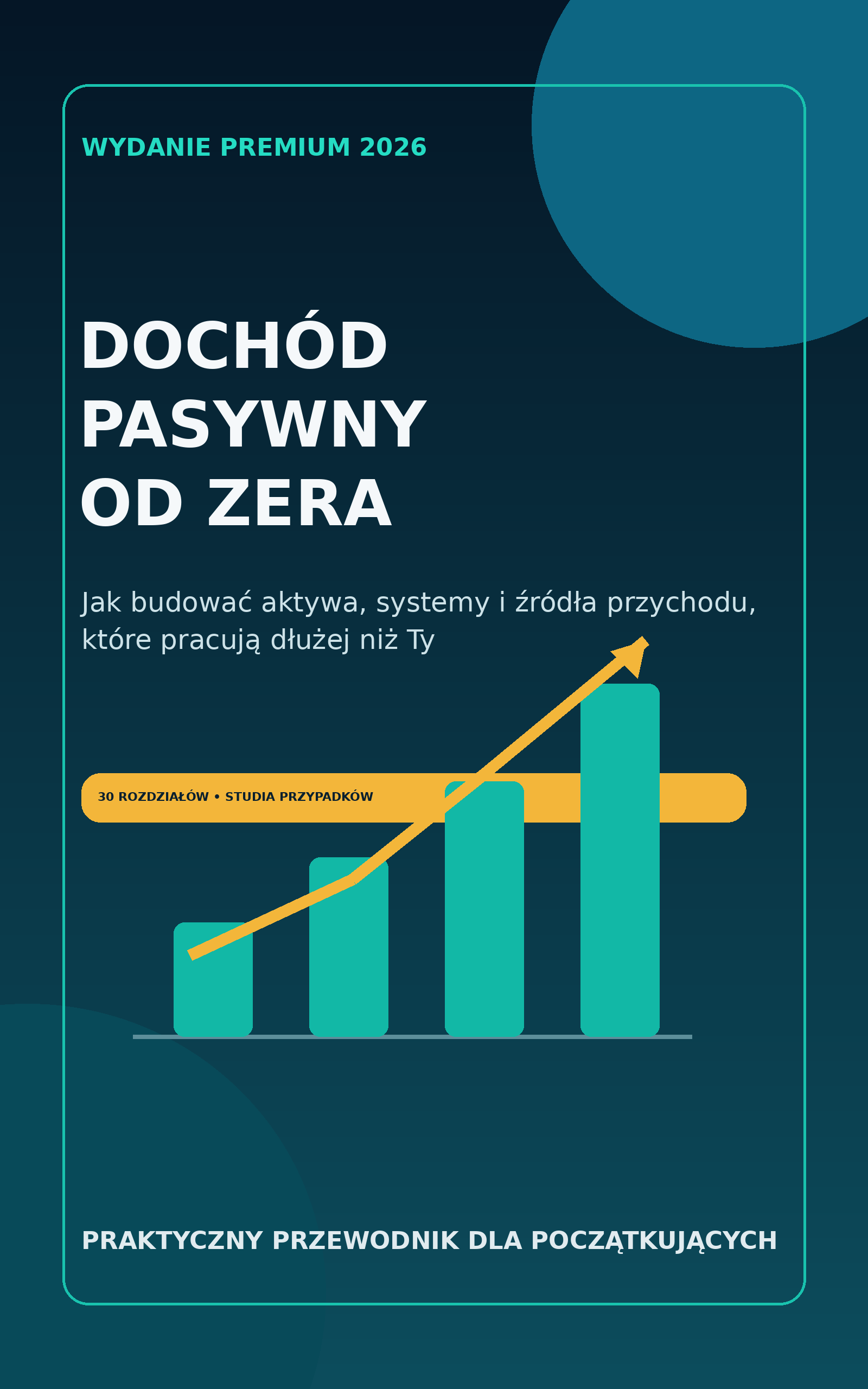 WYDANIE PREMIUM 2026

DOCHÓD
PASYWNY
OD ZERA

Jak budować aktywa, systemy i źródła przychodu, które pracują dłużej niż Ty

30 ROZDZIAŁÓW • STUDIA PRZYPADKÓW

PRAKTYCZNY PRZEWODNIK DLA POCZĄTKUJĄCYCH